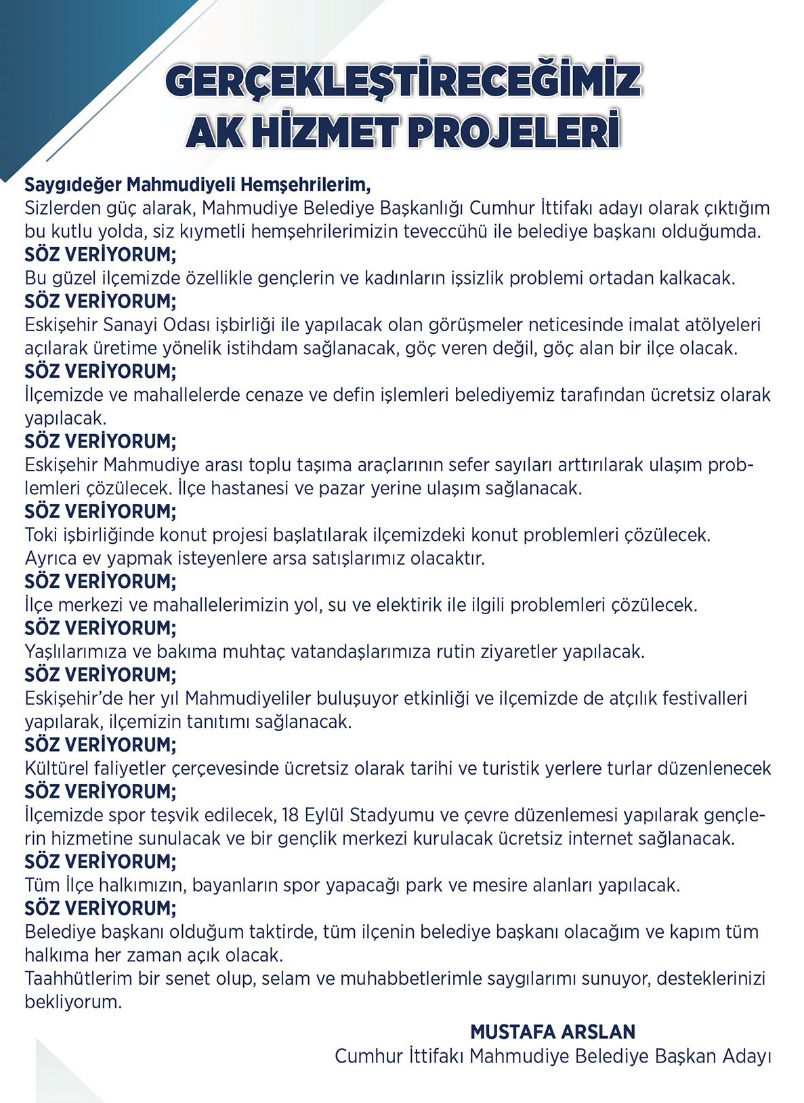 GERÇEKLEŞTİRECEĞİMİZ AK HİZMET PROJELERİ

Saygıdeğer Mahmudiyeli Hemşehrilerim,
Sizlerden güç alarak, Mahmudiye Belediye Başkanlığı Cumhur İttifakı adayı olarak çıktığım bu kutlu yolda, siz kıymetli hemşehrilerimizin teveccühü ile belediye başkanı olduğumda.
SÖZ VERİYORUM;
Bu güzel ilçemizde özellikle gençlerin ve kadınların işsizlik problemi ortadan kalkacak.
SÖZ VERİYORUM;
Eskişehir Sanayi Odası işbirliği ile yapılacak olan görüşmeler neticesinde imalat atölyeleri açılarak üretime yönelik istihdam sağlanacak, göç veren değil, göç alan bir ilçe olacak.
SÖZ VERİYORUM;
İlçemizde ve mahallelerde cenaze ve defin işlemleri belediyemiz tarafından ücretsiz olarak yapılacak.
SÖZ VERİYORUM;
Eskişehir Mahmudiye arası toplu taşıma araçlarının sefer sayıları arttırılarak ulaşım problemleri çözülecek. İlçe hastanesi ve pazar yerine ulaşım sağlanacak.
SÖZ VERİYORUM;
Toki işbirliğinde konut projesi başlatılarak ilçemizdeki konut problemleri çözülecek. Ayrıca ev yapmak isteyenlere arsa satışlarımız olacaktır.
SÖZ VERİYORUM;
İlçe merkezi ve mahallelerimizin yol, su ve elektirik ile ilgili problemleri çözülecek.
SÖZ VERİYORUM;
Yaşlılarımıza ve bakıma muhtaç vatandaşlarımıza rutin ziyaretler yapılacak.
SÖZ VERİYORUM;
Eskişehir'de her yıl Mahmudiyeliler buluşuyor etkinliği ve ilçemizde de atçılık festivalleri yapılarak, ilçemizin tanıtımı sağlanacak.
SÖZ VERİYORUM;
Kültürel faliyetler çerçevesinde ücretsiz olarak tarihi ve turistik yerlere turlar düzenlenecek
SÖZ VERİYORUM;
İlçemizde spor teşvik edilecek, 18 Eylül Stadyumu ve çevre düzenlemesi yapılarak gençlerin hizmetine sunulacak ve bir gençlik merkezi kurulacak ücretsiz internet sağlanacak.
SÖZ VERİYORUM;
Tüm İlçe halkımızın, bayanların spor yapacağı park ve mesire alanları yapılacak.
SÖZ VERİYORUM;
Belediye başkanı olduğum taktirde, tüm ilçenin belediye başkanı olacağım ve kapım tüm halkıma her zaman açık olacak.
Taahhütlerim bir senet olup, selam ve muhabbetlerimle saygılarımı sunuyor, desteklerinizi bekliyorum.

MUSTAFA ARSLAN
Cumhur İttifakı Mahmudiye Belediye Başkan Adayı